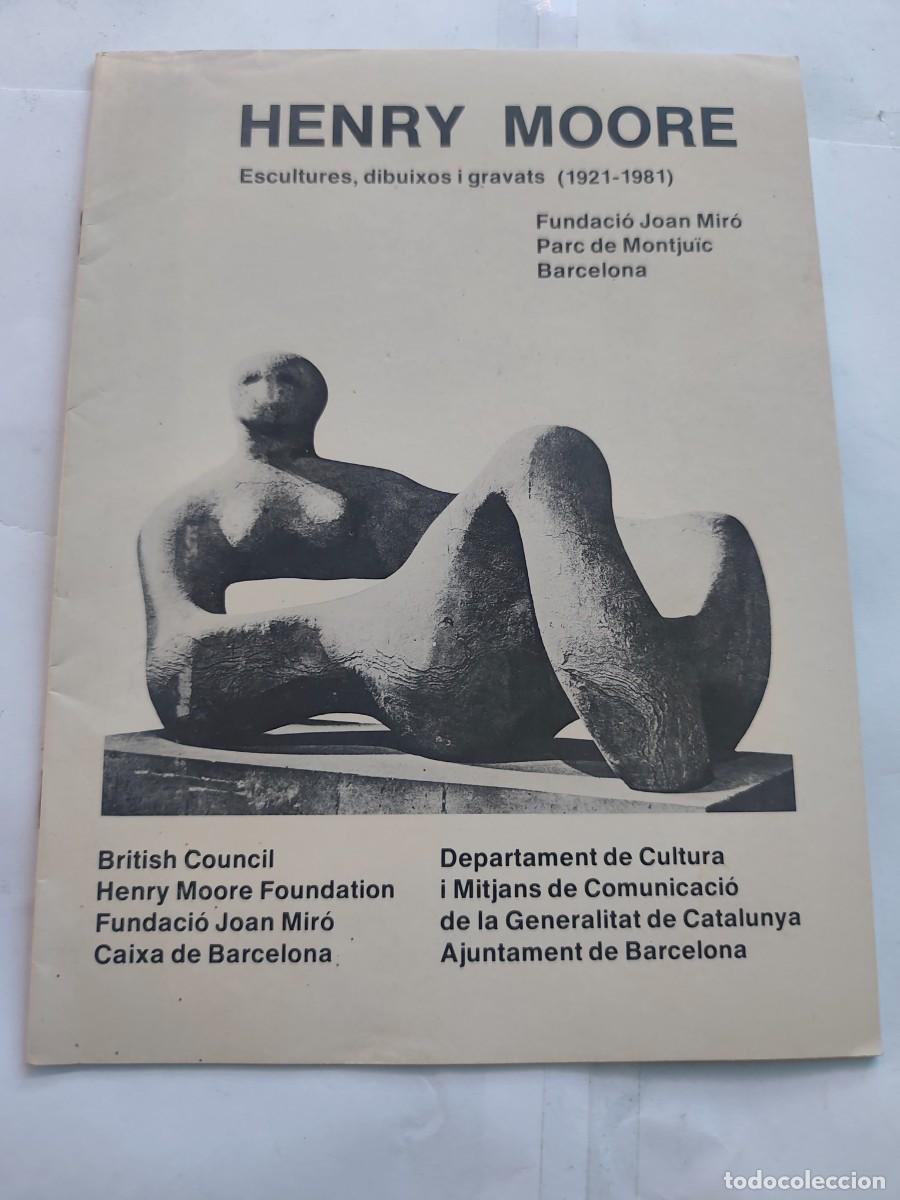 HENRY MOORE

Escultures, dibuixos i gravats (1921-1981)

Fundació Joan Miró
Parc de Montjuïc
Barcelona

British Council
Henry Moore Foundation
Fundació Joan Miró
Caixa de Barcelona

Departament de Cultura
i Mitjans de Comunicació
de la Generalitat de Catalunya
Ajuntament de Barcelona

todocoleccion